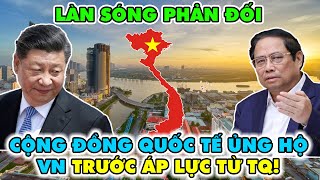 LÀN SÓNG PHẢN ĐỐI

CỘNG ĐỒNG QUỐC TẾ ỦNG HỘ VN TRƯỚC ÁP LỰC TỪ TQ!